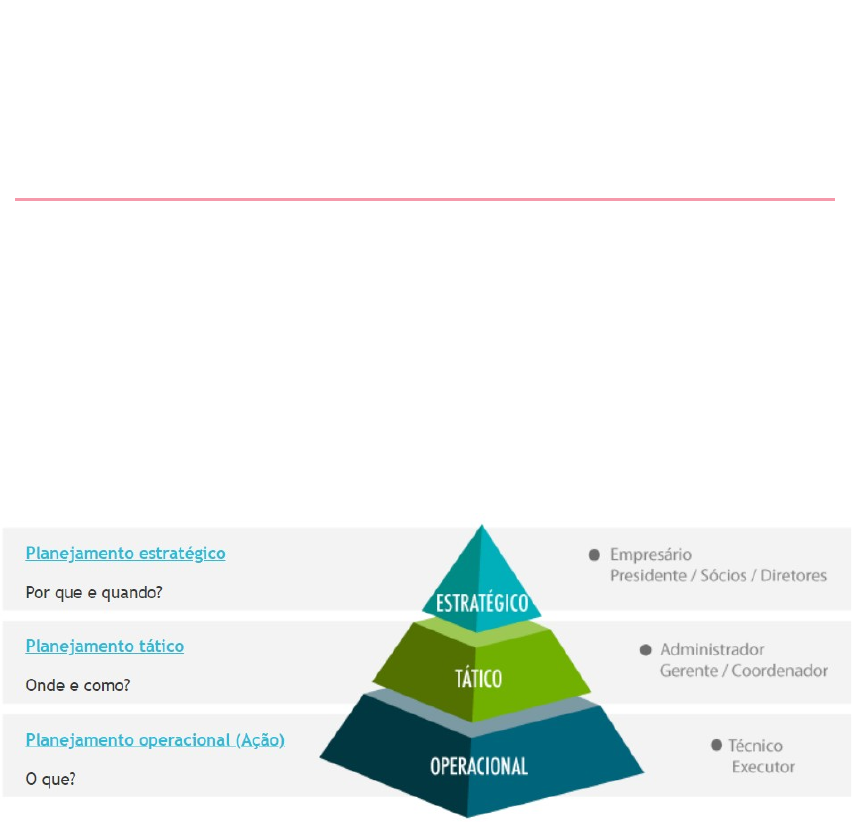 Planejamento estratégico

Por que e quando?

ESTRATÉGICO

Empresário
Presidente / Sócios / Diretores

Planejamento tático

Onde e como?

TÁTICO

Administrador
Gerente / Coordenador

Planejamento operacional (Ação)

O que?

OPERACIONAL

Técnico
Executor